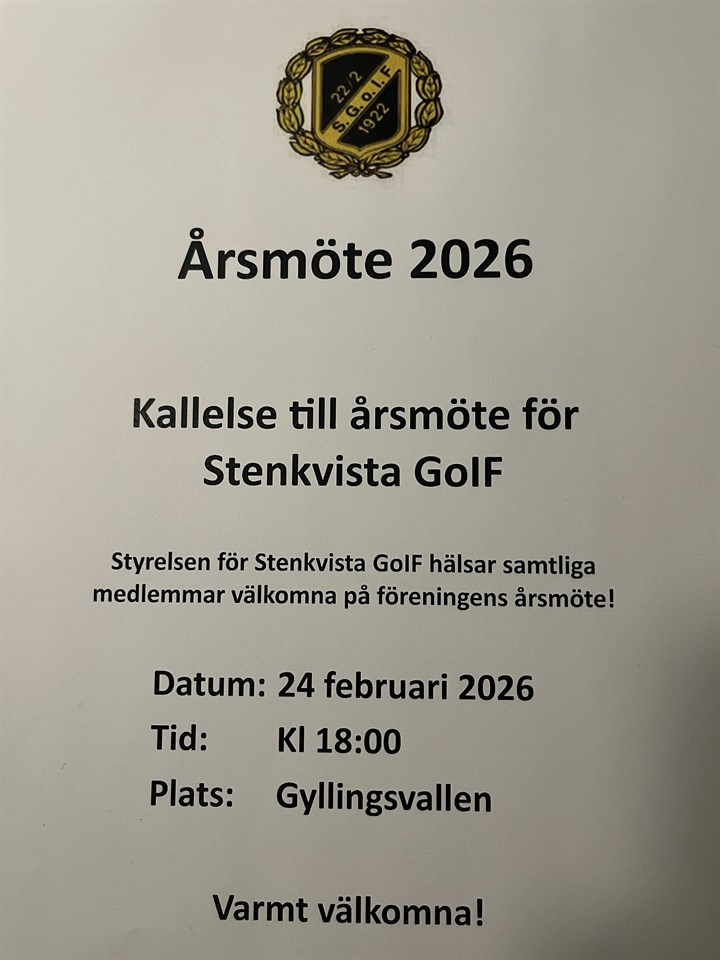 22/2
S.G.o.I.F
1922

Årsmöte 2026

Kallelse till årsmöte för Stenkvista GoIF

Styrelsen för Stenkvista GoIF hälsar samtliga medlemmar välkomna på föreningens årsmöte!

Datum: 24 februari 2026
Tid: Kl 18:00
Plats: Gyllingsvallen

Varmt välkomna!